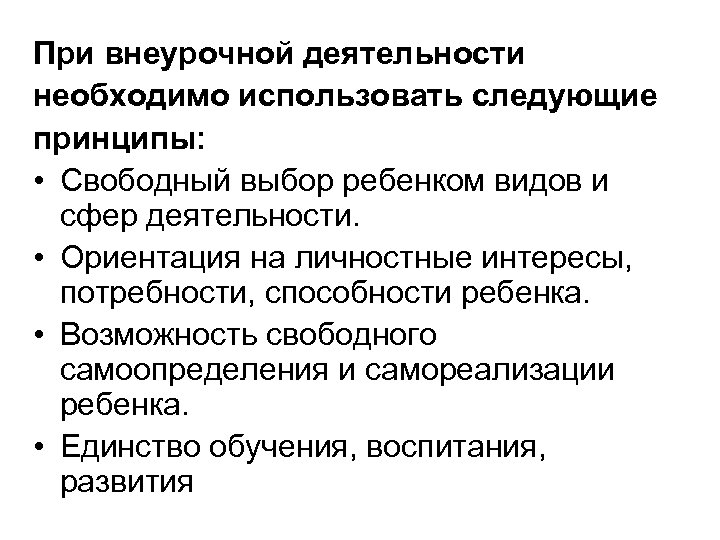 При внеурочной деятельности необходимо использовать следующие принципы:

• Свободный выбор ребенком видов и сфер деятельности.
• Ориентация на личностные интересы, потребности, способности ребенка.
• Возможность свободного самоопределения и самореализации ребенка.
• Единство обучения, воспитания, развития